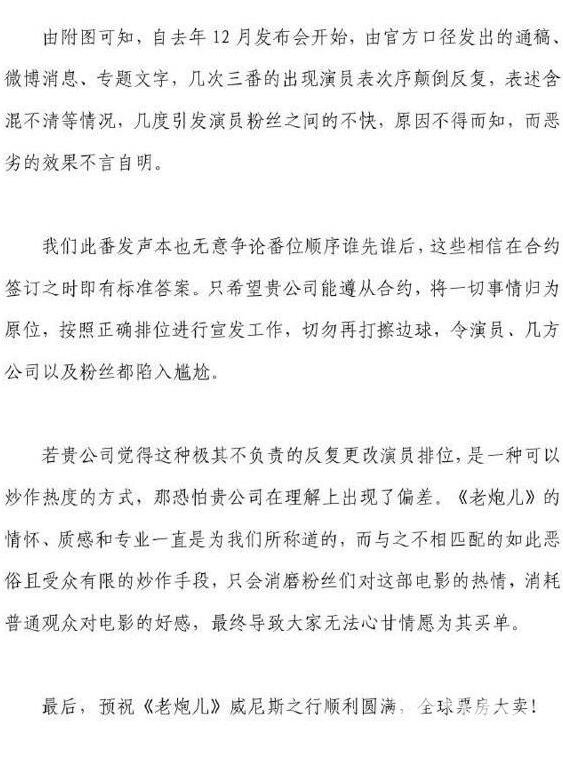 由附图可知，自去年12月发布会开始，由官方口径发出的通稿、微博消息、专题文字，几次三番的出现演员表次序颠倒反复，表述含混不清等情况，几度引发演员粉丝之间的不快，原因不得而知，而恶劣的效果不言自明。

我们此番发声本也无意争论番位顺序谁先谁后，这些相信在合约签订之时即有标准答案。只希望贵公司能遵从合约，将一切事情归为原位，按照正确排位进行宣发工作，切勿再打擦边球，令演员、几方公司以及粉丝都陷入尴尬。

若贵公司觉得这种极其不负责的反复更改演员排位，是一种可以炒作热度的方式，那恐怕贵公司在理解上出现了偏差。《老炮儿》的情怀、质感和专业一直是为我们所称道的，而与之不相匹配的如此恶俗且受众有限的炒作手段，只会消磨粉丝们对这部电影的热情，消耗普通观众对电影的好感，最终导致大家无法心甘情愿为其买单。

最后，预祝《老炮儿》威尼斯之行顺利圆满，全球票房大卖！